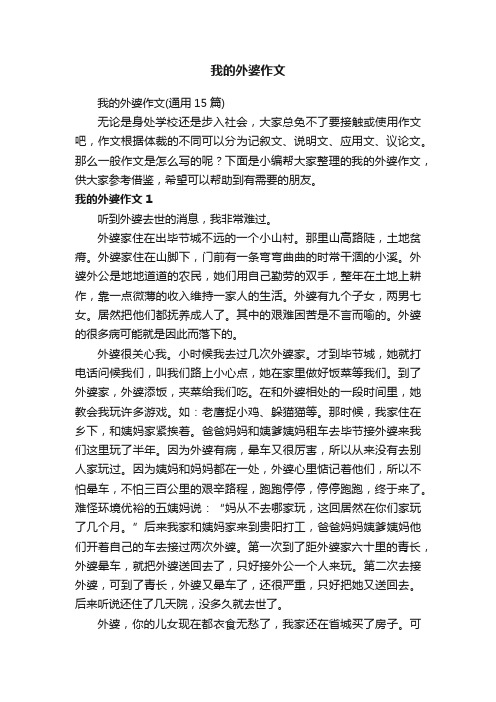 我的外婆作文

我的外婆作文(通用 15 篇)

无论是身处学校还是步入社会，大家总免不了要接触或使用作文吧，作文根据体裁的不同可以分为记叙文、说明文、应用文、议论文。那么一般作文是怎么写的呢？下面是小编帮大家整理的我的外婆作文，供大家参考借鉴，希望可以帮助到有需要的朋友。

我的外婆作文 1

听到外婆去世的消息，我非常难过。

外婆家住在出毕节城不远的一个小山村。那里山高路陡，土地贫瘠。外婆家住在山脚下，门前有一条弯弯曲曲的时常干涸的小溪。外婆外公是地地道道的农民，她们用自己勤劳的双手，整年在土地上耕作，靠一点微薄的收入维持一家人的生活。外婆有九个子女，两男七女。居然把他们都抚养成人了。其中的艰难困苦是不言而喻的。外婆的很多病可能就是因此而落下的。

外婆很关心我。小时候我去过几次外婆家。才到毕节城，她就打电话问候我们，叫我们路上小心点，她在家里做好饭菜等我们。到了外婆家，外婆添饭，夹菜给我们吃。在和外婆相处的一段时间里，她教会我玩许多游戏。如：老鹰捉小鸡、躲猫猫等。那时候，我家住在乡下，和姨妈家紧挨着。爸爸妈妈和姨爹姨妈租车去毕节接外婆来我们这里玩了半年。因为外婆有病，晕车又很厉害，所以从来没有去别人家玩过。因为姨妈和妈妈都在一处，外婆心里惦记着他们，所以不怕晕车，不怕三百公里的艰辛路程，跑跑停停，停停跑跑，终于来了。难怪环境优裕的五姨妈说：“妈从不去哪家玩，这回居然在你们家玩了几个月。”后来我家和姨妈家来到贵阳打工，爸爸妈妈姨爹姨妈他们开着自己的车去接过两次外婆。第一次到了距外婆家六十里的青长，外婆晕车，就把外婆送回去了，只好接外公一个人来玩。第二次去接外婆，可到了青长，外婆又晕车了，还很严重，只好把她又送回去。后来听说还住了几天院，没多久就去世了。

外婆，你的儿女现在都衣食无愁了，我家还在省城买了房子。可